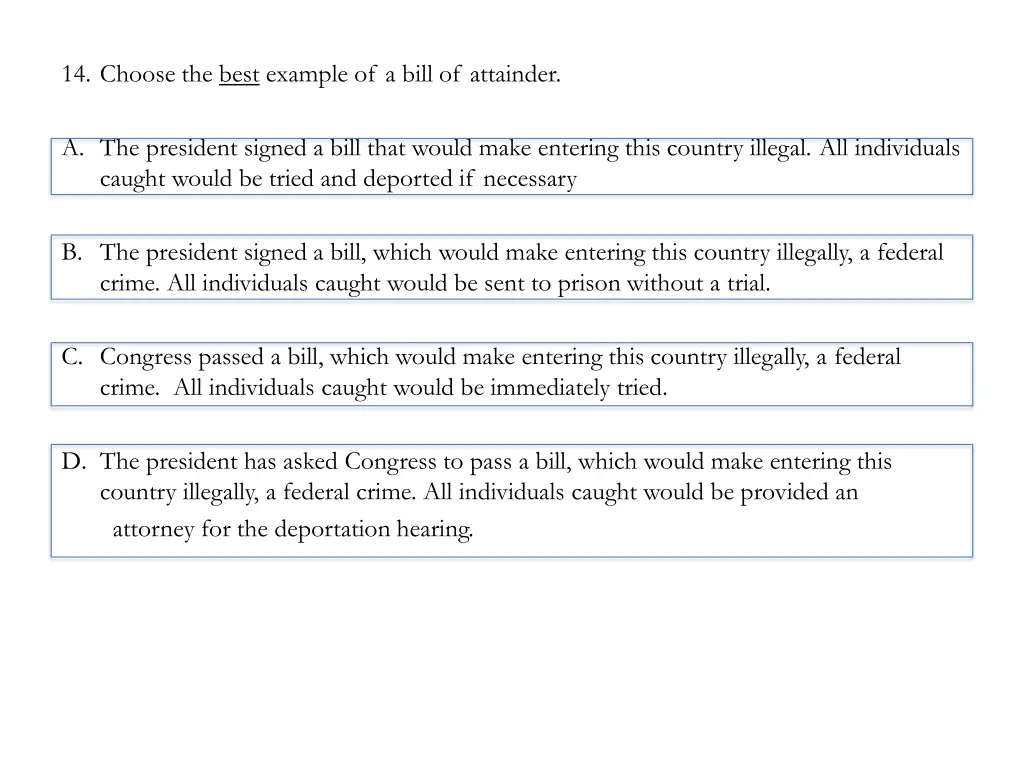 14. Choose the best example of a bill of attainder.

A. The president signed a bill that would make entering this country illegal. All individuals caught would be tried and deported if necessary

B. The president signed a bill, which would make entering this country illegally, a federal crime. All individuals caught would be sent to prison without a trial.

C. Congress passed a bill, which would make entering this country illegally, a federal crime. All individuals caught would be immediately tried.

D. The president has asked Congress to pass a bill, which would make entering this country illegally, a federal crime. All individuals caught would be provided an attorney for the deportation hearing.